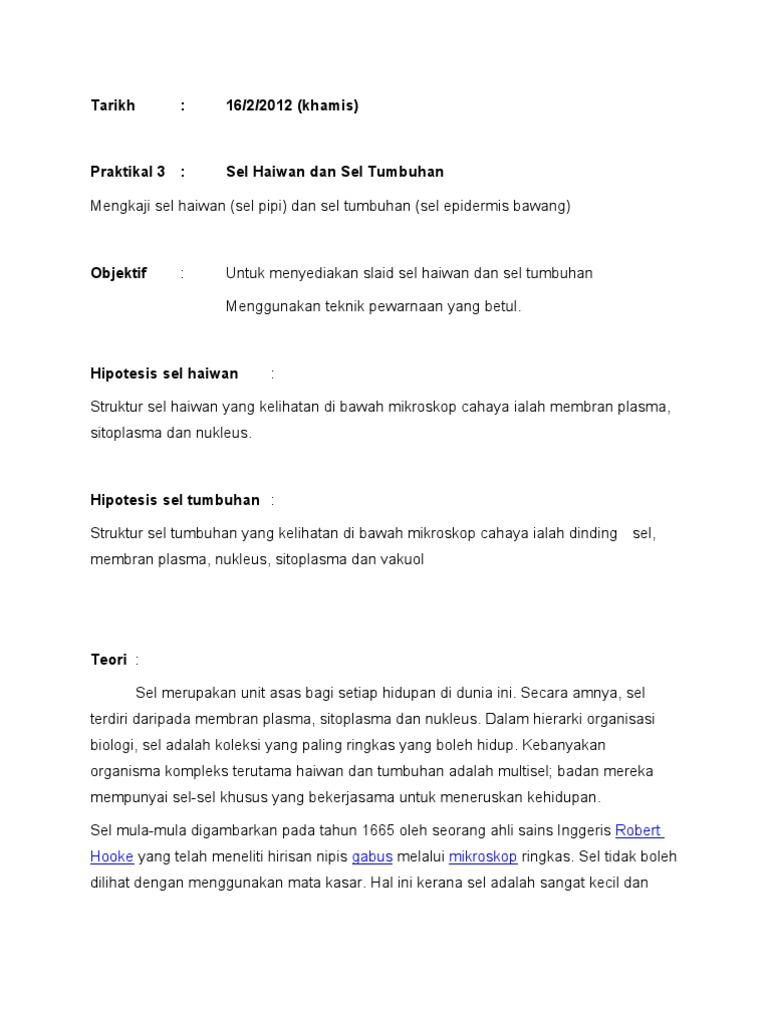 Tarikh : 16/2/2012 (khamis)

Praktikal 3 : Sel Haiwan dan Sel Tumbuhan

Mengkaji sel haiwan (sel pipi) dan sel tumbuhan (sel epidermis bawang)

Objektif : Untuk menyediakan slaid sel haiwan dan sel tumbuhan

Menggunakan teknik pewarnaan yang betul.

Hipotesis sel haiwan :

Struktur sel haiwan yang kelihatan di bawah mikroskop cahaya ialah membran plasma, sitoplasma dan nukleus.

Hipotesis sel tumbuhan :

Struktur sel tumbuhan yang kelihatan di bawah mikroskop cahaya ialah dinding sel, membran plasma, nukleus, sitoplasma dan vakuol

Teori :

Sel merupakan unit asas bagi setiap hidupan di dunia ini. Secara amnya, sel terdiri daripada membran plasma, sitoplasma dan nukleus. Dalam hierarki organisasi biologi, sel adalah koleksi yang paling ringkas yang boleh hidup. Kebanyakan organisma kompleks terutama haiwan dan tumbuhan adalah multisel; badan mereka mempunyai sel-sel khusus yang bekerjasama untuk meneruskan kehidupan.

Sel mula-mula digambarkan pada tahun 1665 oleh seorang ahli sains Inggeris Robert Hooke yang telah meneliti hirisan nipis gabus melalui mikroskop ringkas. Sel tidak boleh dilihat dengan menggunakan mata kasar. Hal ini kerana sel adalah sangat kecil dan